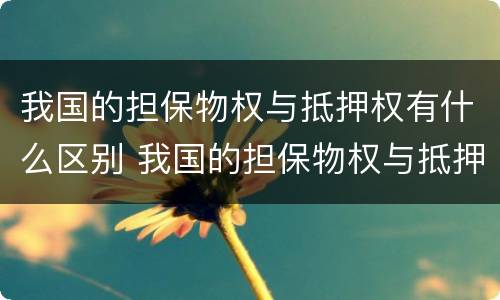 我国的担保物权与抵押权有什么区别 我国的担保物权与抵押